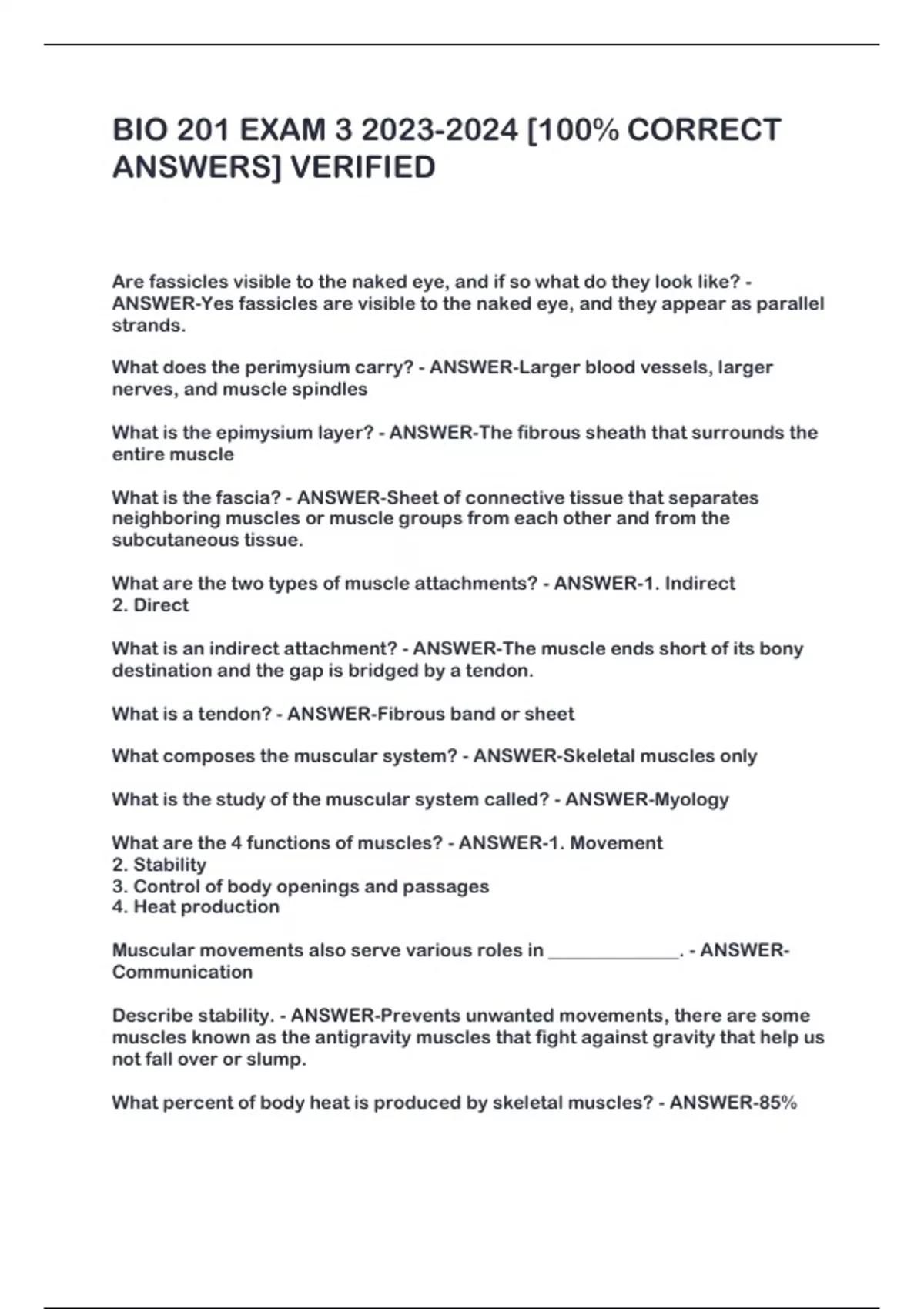 BIO 201 EXAM 3 2023-2024 [100% CORRECT ANSWERS] VERIFIED

Are fassicles visible to the naked eye, and if so what do they look like? - ANSWER-Yes fassicles are visible to the naked eye, and they appear as parallel strands.

What does the perimysium carry? - ANSWER-Larger blood vessels, larger nerves, and muscle spindles

What is the epimysium layer? - ANSWER-The fibrous sheath that surrounds the entire muscle

What is the fascia? - ANSWER-Sheet of connective tissue that separates neighboring muscles or muscle groups from each other and from the subcutaneous tissue.

What are the two types of muscle attachments? - ANSWER-1. Indirect
2. Direct

What is an indirect attachment? - ANSWER-The muscle ends short of its bony destination and the gap is bridged by a tendon.

What is a tendon? - ANSWER-Fibrous band or sheet

What composes the muscular system? - ANSWER-Skeletal muscles only

What is the study of the muscular system called? - ANSWER-Myology

What are the 4 functions of muscles? - ANSWER-1. Movement
2. Stability
3. Control of body openings and passages
4. Heat production

Muscular movements also serve various roles in ______________. - ANSWER-Communication

Describe stability. - ANSWER-Prevents unwanted movements, there are some muscles known as the antigravity muscles that fight against gravity that help us not fall over or slump.

What percent of body heat is produced by skeletal muscles? - ANSWER-85%